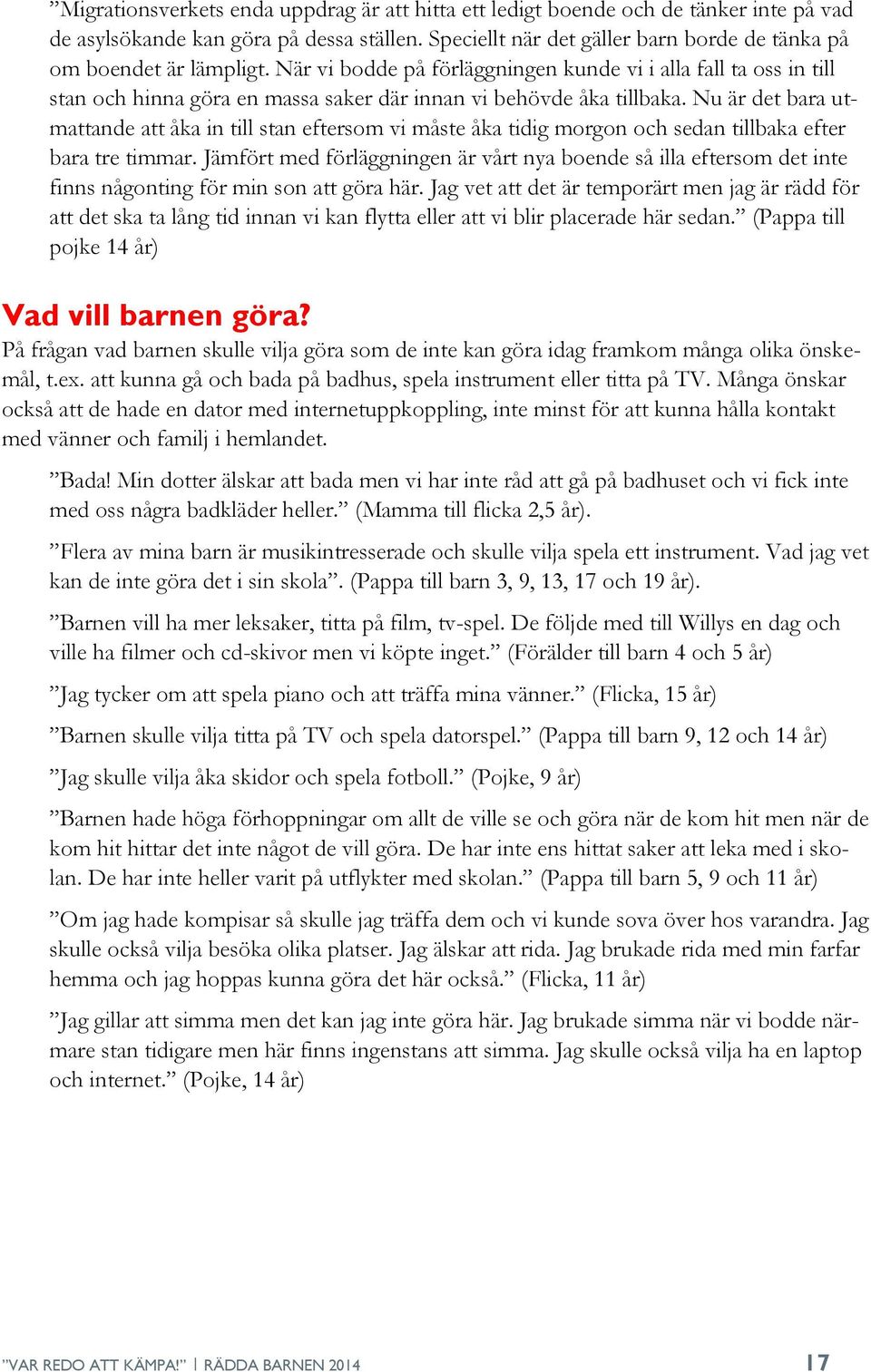 ”Migrationsverkets enda uppdrag är att hitta ett ledigt boende och de tänker inte på vad de asylsökande kan göra på dessa ställen. Speciellt när det gäller barn borde de tänka på om boendet är lämpligt. När vi bodde på förläggningen kunde vi i alla fall ta oss in till stan och hinna göra en massa saker där innan vi behövde åka tillbaka. Nu är det bara utmattande att åka in till stan eftersom vi måste åka tidig morgon och sedan tillbaka efter bara tre timmar. Jämfört med förläggningen är vårt nya boende så illa eftersom det inte finns någonting för min son att göra här. Jag vet att det är temporärt men jag är rädd för att det ska ta lång tid innan vi kan flytta eller att vi blir placerade här sedan.” (Pappa till pojke 14 år)

Vad vill barnen göra?

På frågan vad barnen skulle vilja göra som de inte kan göra idag framkom många olika önskemål, t.ex. att kunna gå och bada på badhus, spela instrument eller titta på TV. Många önskar också att de hade en dator med internetuppkoppling, inte minst för att kunna hålla kontakt med vänner och familj i hemlandet.

”Bada! Min dotter älskar att bada men vi har inte råd att gå på badhuset och vi fick inte med oss några badkläder heller.” (Mamma till flicka 2,5 år).

”Flera av mina barn är musikintresserade och skulle vilja spela ett instrument. Vad jag vet kan de inte göra det i sin skola”. (Pappa till barn 3, 9, 13, 17 och 19 år).

”Barnen vill ha mer leksaker, titta på film, tv-spel. De följde med till Willys en dag och ville ha filmer och cd-skivor men vi köpte inget.” (Förälder till barn 4 och 5 år)

”Jag tycker om att spela piano och att träffa mina vänner.” (Flicka, 15 år)

”Barnen skulle vilja titta på TV och spela datorspel.” (Pappa till barn 9, 12 och 14 år)

”Jag skulle vilja åka skidor och spela fotboll.” (Pojke, 9 år)

”Barnen hade höga förhoppningar om allt de ville se och göra när de kom hit men när de kom hit hittar det inte något de vill göra. De har inte ens hittat saker att leka med i skolan. De har inte heller varit på utflykter med skolan.” (Pappa till barn 5, 9 och 11 år)

”Om jag hade kompisar så skulle jag träffa dem och vi kunde sova över hos varandra. Jag skulle också vilja besöka olika platser. Jag älskar att rida. Jag brukade rida med min farfar hemma och jag hoppas kunna göra det här också.” (Flicka, 11 år)

”Jag gillar att simma men det kan jag inte göra här. Jag brukade simma när vi bodde närmare stan tidigare men här finns ingenstans att simma. Jag skulle också vilja ha en laptop och internet.” (Pojke, 14 år)

”VAR REDO ATT KÄMPA!” | RÄDDA BARNEN 2014 17